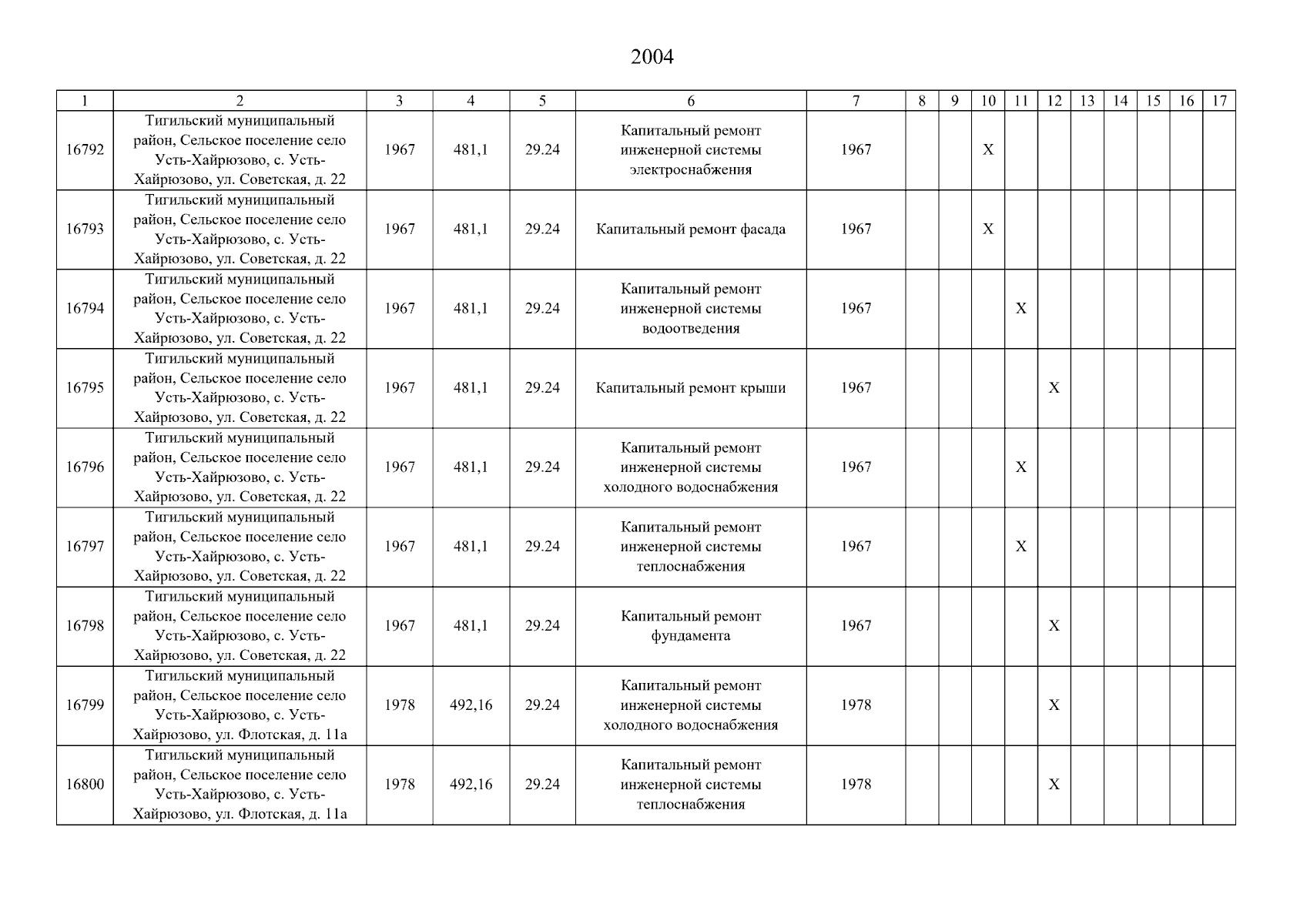 2004

| 1 | 2 | 3 | 4 | 5 | 6 | 7 | 8 | 9 | 10 | 11 | 12 | 13 | 14 | 15 | 16 | 17 |
|---|---|---|---|---|---|---|---|---|---|---|---|---|---|---|---|---|
| 16792 | Тигильский муниципальный район, Сельское поселение село Усть-Хайрюзово, с. Усть-Хайрюзово, ул. Советская, д. 22 | 1967 | 481,1 | 29.24 | Капитальный ремонт инженерной системы электроснабжения | 1967 | | | X | | | | | | | |
| 16793 | Тигильский муниципальный район, Сельское поселение село Усть-Хайрюзово, с. Усть-Хайрюзово, ул. Советская, д. 22 | 1967 | 481,1 | 29.24 | Капитальный ремонт фасада | 1967 | | | X | | | | | | | |
| 16794 | Тигильский муниципальный район, Сельское поселение село Усть-Хайрюзово, с. Усть-Хайрюзово, ул. Советская, д. 22 | 1967 | 481,1 | 29.24 | Капитальный ремонт инженерной системы водоотведения | 1967 | | | | X | | | | | | |
| 16795 | Тигильский муниципальный район, Сельское поселение село Усть-Хайрюзово, с. Усть-Хайрюзово, ул. Советская, д. 22 | 1967 | 481,1 | 29.24 | Капитальный ремонт крыши | 1967 | | | | | X | | | | | |
| 16796 | Тигильский муниципальный район, Сельское поселение село Усть-Хайрюзово, с. Усть-Хайрюзово, ул. Советская, д. 22 | 1967 | 481,1 | 29.24 | Капитальный ремонт инженерной системы холодного водоснабжения | 1967 | | | | X | | | | | | |
| 16797 | Тигильский муниципальный район, Сельское поселение село Усть-Хайрюзово, с. Усть-Хайрюзово, ул. Советская, д. 22 | 1967 | 481,1 | 29.24 | Капитальный ремонт инженерной системы теплоснабжения | 1967 | | | | X | | | | | | |
| 16798 | Тигильский муниципальный район, Сельское поселение село Усть-Хайрюзово, с. Усть-Хайрюзово, ул. Советская, д. 22 | 1967 | 481,1 | 29.24 | Капитальный ремонт фундамента | 1967 | | | | | X | | | | | |
| 16799 | Тигильский муниципальный район, Сельское поселение село Усть-Хайрюзово, с. Усть-Хайрюзово, ул. Флотская, д. 11а | 1978 | 492,16 | 29.24 | Капитальный ремонт инженерной системы холодного водоснабжения | 1978 | | | | | X | | | | | |
| 16800 | Тигильский муниципальный район, Сельское поселение село Усть-Хайрюзово, с. Усть-Хайрюзово, ул. Флотская, д. 11а | 1978 | 492,16 | 29.24 | Капитальный ремонт инженерной системы теплоснабжения | 1978 | | | | | X | | | | | |